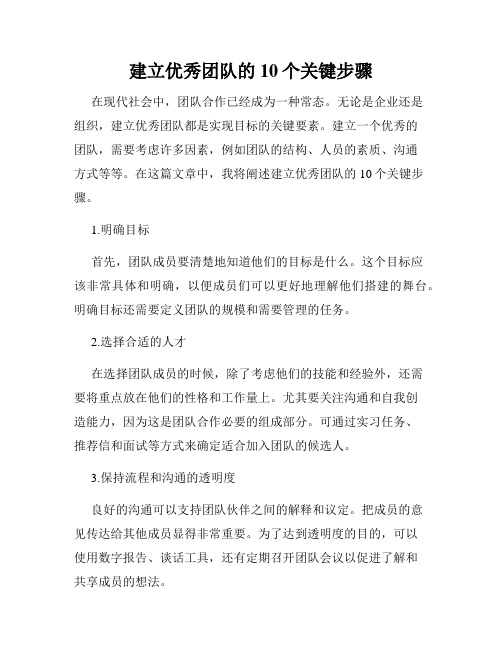 建立优秀团队的 10 个关键步骤

在现代社会中，团队合作已经成为一种常态。无论是企业还是组织，建立优秀团队都是实现目标的关键要素。建立一个优秀的团队，需要考虑许多因素，例如团队的结构、人员的素质、沟通方式等等。在这篇文章中，我将阐述建立优秀团队的 10 个关键步骤。

1.明确目标

首先，团队成员要清楚地知道他们的目标是什么。这个目标应该非常具体和明确，以便成员们可以更好地理解他们搭建的舞台。明确目标还需要定义团队的规模和需要管理的任务。

2.选择合适的人才

在选择团队成员的时候，除了考虑他们的技能和经验外，还需要将重点放在他们的性格和工作量上。尤其要关注沟通和自我创造能力，因为这是团队合作必要的组成部分。可通过实习任务、推荐信和面试等方式来确定适合加入团队的候选人。

3.保持流程和沟通的透明度

良好的沟通可以支持团队伙伴之间的解释和议定。把成员的意见传达给其他成员显得非常重要。为了达到透明度的目的，可以使用数字报告、谈话工具，还有定期召开团队会议以促进了解和共享成员的想法。